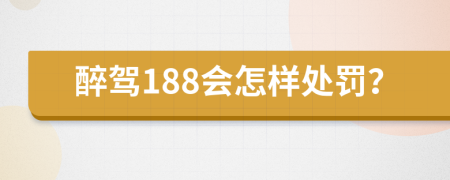 醉驾188会怎样处罚?